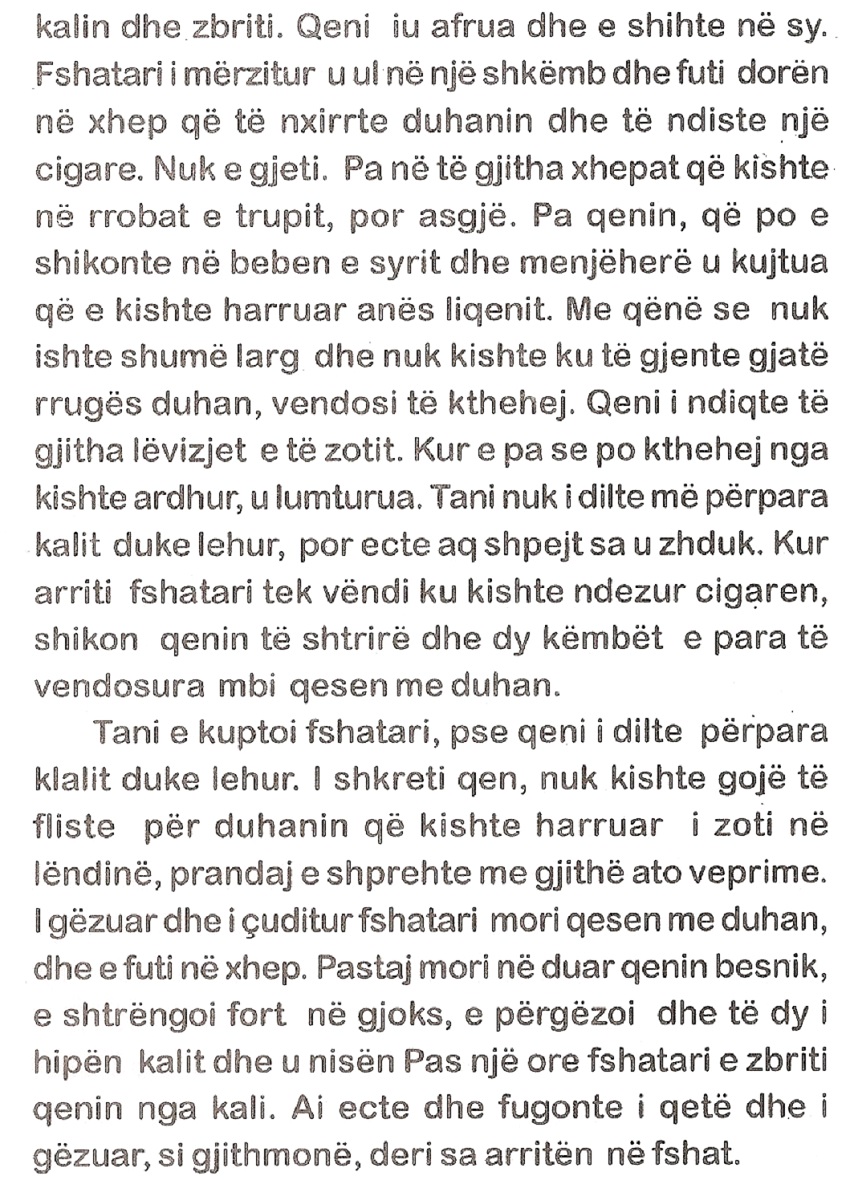 kalin dhe zbriti. Qeni iu afrua dhe e shihte në sy. Fshatari i mërzitur u ul në një shkëmb dhe futi dorën në xhep që të nxirrte duhanin dhe të ndiste një cigare. Nuk e gjeti. Pa në të gjitha xhepat që kishte në rrobat e trupit, por asgjë. Pa qenin, që po e shikonte në beben e syrit dhe menjëherë u kujtua që e kishte harruar anës liqenit. Me qënë se nuk ishte shumë larg dhe nuk kishte ku të gjente gjatë rrugës duhan, vendosi të kthehej. Qeni i ndiqte të gjitha lëvizjet e të zotit. Kur e pa se po kthehej nga kishte ardhur, u lumturua. Tani nuk i dilte më përpara kalit duke lehur, por ecte aq shpejt sa u zhduk. Kur arriti fshatari tek vëndi ku kishte ndezur cigaren, shikon qenin të shtrirë dhe dy këmbët e para të vendosura mbi qesen me duhan.

Tani e kuptoi fshatari, pse qeni i dilte përpara klalit duke lehur. I shkreti qen, nuk kishte gojë të fliste për duhanin që kishte harruar i zoti në lëndinë, prandaj e shprehte me gjithë ato veprime. I gëzuar dhe i çuditur fshatari mori qesen me duhan, dhe e futi në xhep. Pastaj mori në duar qenin besnik, e shtrëngoi fort në gjoks, e përgëzoi dhe të dy i hipën kalit dhe u nisën Pas një ore fshatari e zbriti qenin nga kali. Ai ecte dhe fugonte i qetë dhe i gëzuar, si gjithmonë, deri sa arritën në fshat.